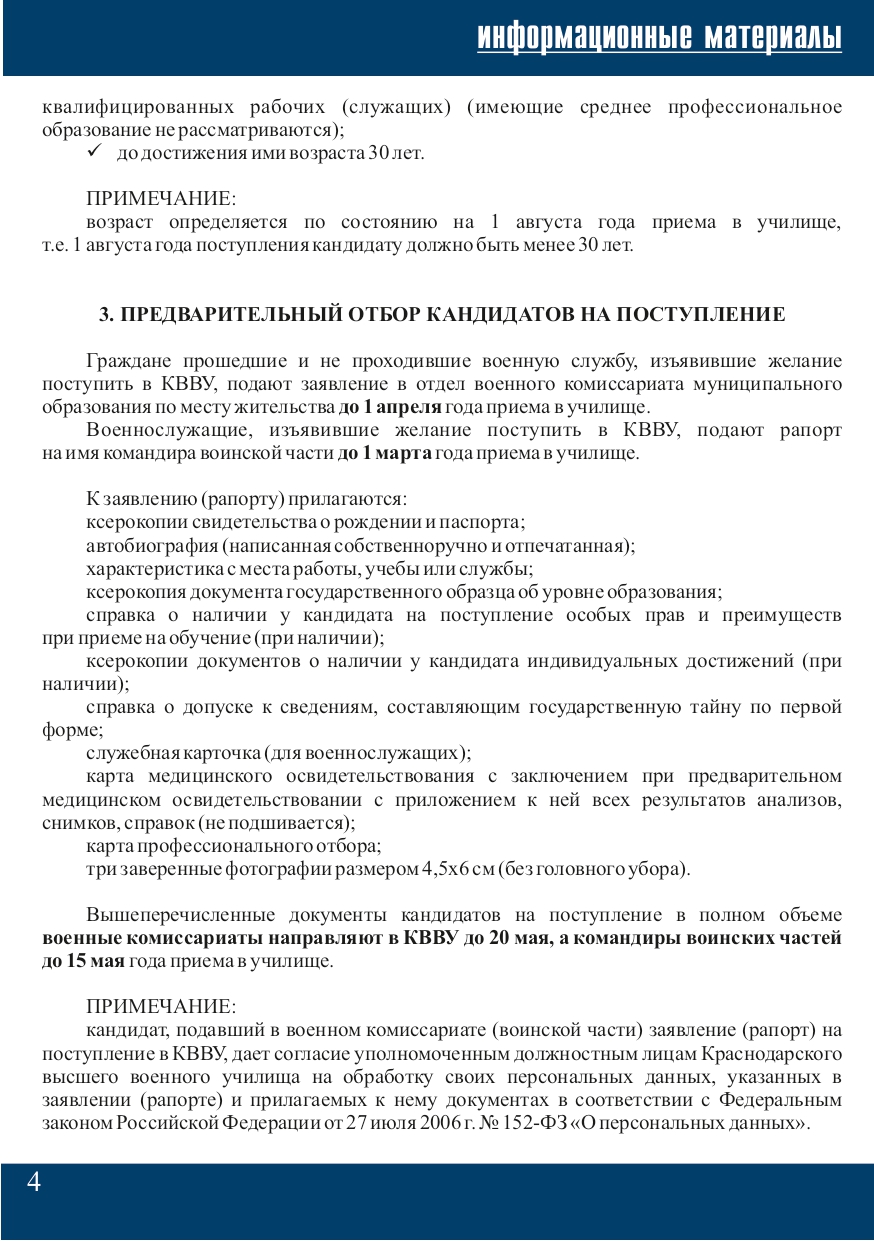 информационные материалы

квалифицированных рабочих (служащих) (имеющие среднее профессиональное образование не рассматриваются);

✓ до достижения ими возраста 30 лет.

ПРИМЕЧАНИЕ:

возраст определяется по состоянию на 1 августа года приема в училище, т.е. 1 августа года поступления кандидату должно быть менее 30 лет.

3. ПРЕДВАРИТЕЛЬНЫЙ ОТБОР КАНДИДАТОВ НА ПОСТУПЛЕНИЕ

Граждане прошедшие и не проходившие военную службу, изъявившие желание поступить в КВВУ, подают заявление в отдел военного комиссариата муниципального образования по месту жительства до 1 апреля года приема в училище.

Военнослужащие, изъявившие желание поступить в КВВУ, подают рапорт на имя командира воинской части до 1 марта года приема в училище.

К заявлению (рапорту) прилагаются:

ксерокопии свидетельства о рождении и паспорта;

автобиография (написанная собственноручно и отпечатанная);

характеристика с места работы, учебы или службы;

ксерокопия документа государственного образца об уровне образования;

справка о наличии у кандидата на поступление особых прав и преимуществ при приеме на обучение (при наличии);

ксерокопии документов о наличии у кандидата индивидуальных достижений (при наличии);

справка о допуске к сведениям, составляющим государственную тайну по первой форме;

служебная карточка (для военнослужащих);

карта медицинского освидетельствования с заключением при предварительном медицинском освидетельствовании с приложением к ней всех результатов анализов, снимков, справок (не подшивается);

карта профессионального отбора;

три заверенные фотографии размером 4,5х6 см (без головного убора).

Вышеперечисленные документы кандидатов на поступление в полном объеме военные комиссариаты направляют в КВВУ до 20 мая, а командиры воинских частей до 15 мая года приема в училище.

ПРИМЕЧАНИЕ:

кандидат, подавший в военном комиссариате (воинской части) заявление (рапорт) на поступление в КВВУ, дает согласие уполномоченным должностным лицам Краснодарского высшего военного училища на обработку своих персональных данных, указанных в заявлении (рапорте) и прилагаемых к нему документах в соответствии с Федеральным законом Российской Федерации от 27 июля 2006 г. № 152-ФЗ «О персональных данных».

4